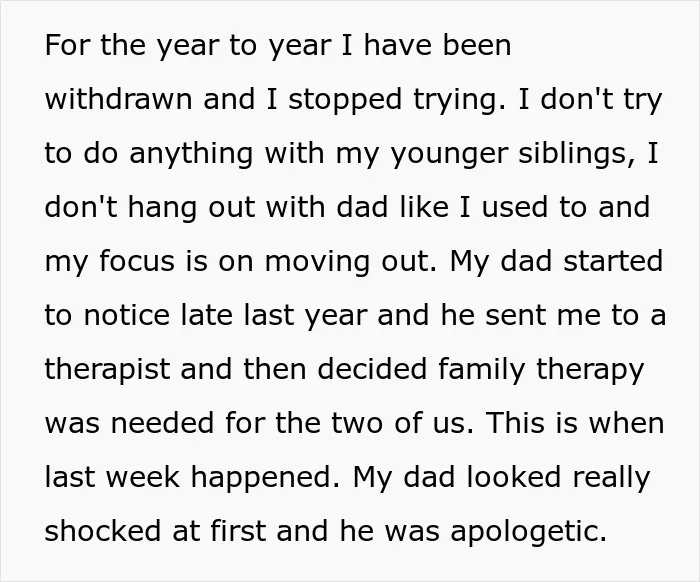 For the year to year I have been withdrawn and I stopped trying. I don't try to do anything with my younger siblings, I don't hang out with dad like I used to and my focus is on moving out. My dad started to notice late last year and he sent me to a therapist and then decided family therapy was needed for the two of us. This is when last week happened. My dad looked really shocked at first and he was apologetic.